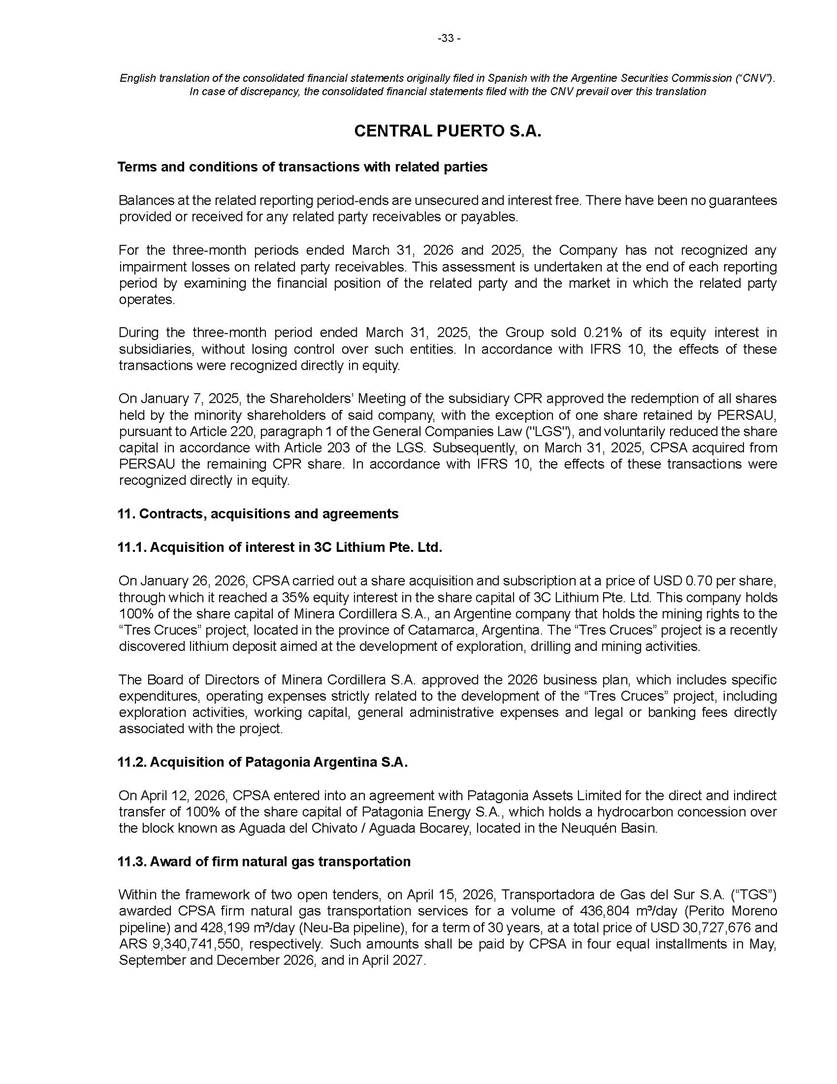 -33 -

English translation of the consolidated financial statements originally filed in Spanish with the Argentine Securities Commission ("CNV"). In case of discrepancy, the consolidated financial statements filed with the CNV prevail over this translation

CENTRAL PUERTO S.A.

Terms and conditions of transactions with related parties

Balances at the related reporting period-ends are unsecured and interest free. There have been no guarantees provided or received for any related party receivables or payables.

For the three-month periods ended March 31, 2026 and 2025, the Company has not recognized any impairment losses on related party receivables. This assessment is undertaken at the end of each reporting period by examining the financial position of the related party and the market in which the related party operates.

During the three-month period ended March 31, 2025, the Group sold 0.21% of its equity interest in subsidiaries, without losing control over such entities. In accordance with IFRS 10, the effects of these transactions were recognized directly in equity.

On January 7, 2025, the Shareholders' Meeting of the subsidiary CPR approved the redemption of all shares held by the minority shareholders of said company, with the exception of one share retained by PERSAU, pursuant to Article 220, paragraph 1 of the General Companies Law ("LGS"), and voluntarily reduced the share capital in accordance with Article 203 of the LGS. Subsequently, on March 31, 2025, CPSA acquired from PERSAU the remaining CPR share. In accordance with IFRS 10, the effects of these transactions were recognized directly in equity.

11. Contracts, acquisitions and agreements

11.1. Acquisition of interest in 3C Lithium Pte. Ltd.

On January 26, 2026, CPSA carried out a share acquisition and subscription at a price of USD 0.70 per share, through which it reached a 35% equity interest in the share capital of 3C Lithium Pte. Ltd. This company holds 100% of the share capital of Minera Cordillera S.A., an Argentine company that holds the mining rights to the "Tres Cruces" project, located in the province of Catamarca, Argentina. The "Tres Cruces" project is a recently discovered lithium deposit aimed at the development of exploration, drilling and mining activities.

The Board of Directors of Minera Cordillera S.A. approved the 2026 business plan, which includes specific expenditures, operating expenses strictly related to the development of the "Tres Cruces" project, including exploration activities, working capital, general administrative expenses and legal or banking fees directly associated with the project.

11.2. Acquisition of Patagonia Argentina S.A.

On April 12, 2026, CPSA entered into an agreement with Patagonia Assets Limited for the direct and indirect transfer of 100% of the share capital of Patagonia Energy S.A., which holds a hydrocarbon concession over the block known as Aguada del Chivato / Aguada Bocarey, located in the Neuquén Basin.

11.3. Award of firm natural gas transportation

Within the framework of two open tenders, on April 15, 2026, Transportadora de Gas del Sur S.A. ("TGS") awarded CPSA firm natural gas transportation services for a volume of 436,804 m³/day (Perito Moreno pipeline) and 428,199 m³/day (Neu-Ba pipeline), for a term of 30 years, at a total price of USD 30,727,676 and ARS 9,340,741,550, respectively. Such amounts shall be paid by CPSA in four equal installments in May, September and December 2026, and in April 2027.